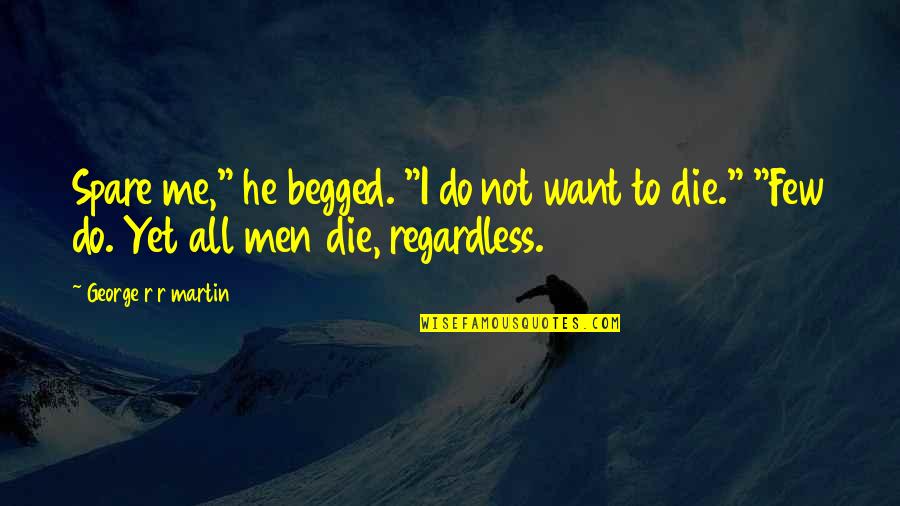 Spare me," he begged. "I do not want to die." "Few do. Yet all men die, regardless.

~ George r r martin

WISEFAMOUSQUOTES.COM